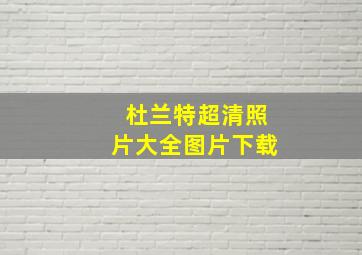 杜兰特超清照片大全图片下载